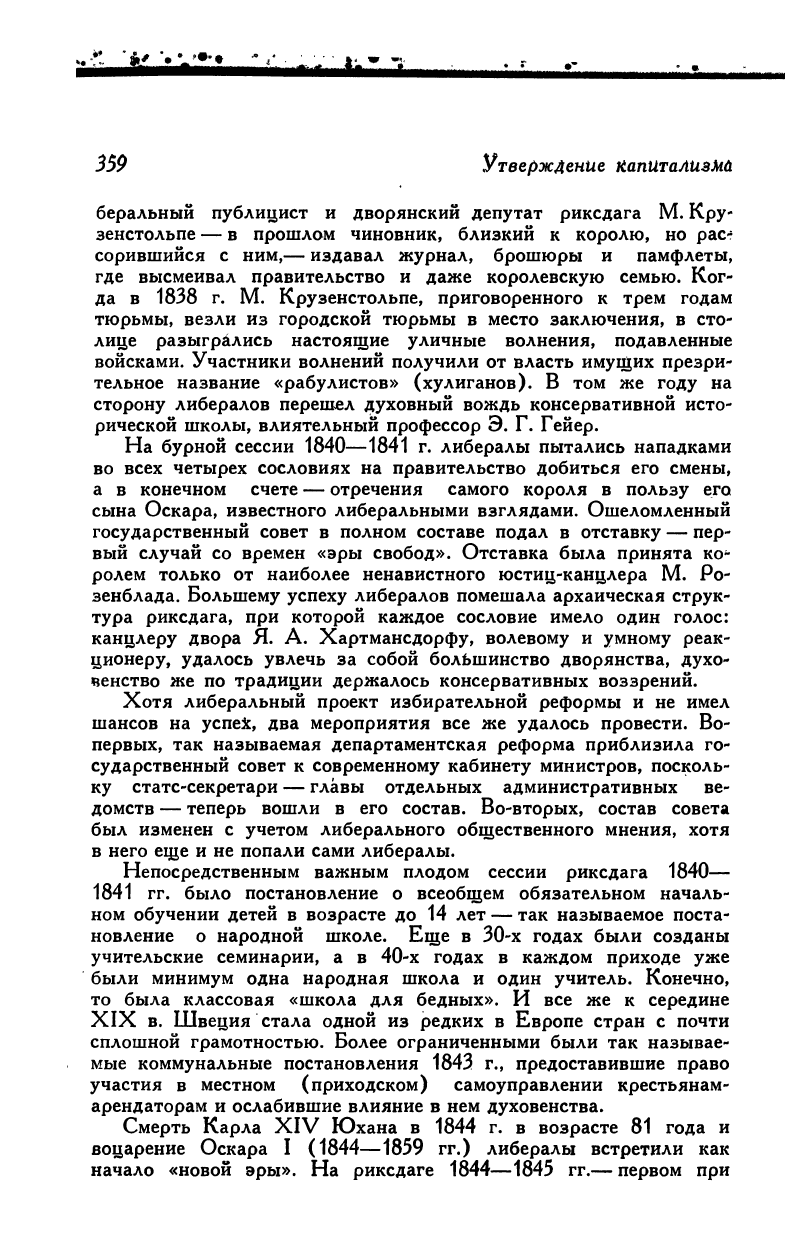 359 Утверждение капитализма

беральный публицист и дворянский депутат риксдага М. Крузенстольпе — в прошлом чиновник, близкий к королю, но рассорившийся с ним,— издавал журнал, брошюры и памфлеты, где высмеивал правительство и даже королевскую семью. Когда в 1838 г. М. Крузенстольпе, приговоренного к трем годам тюрьмы, везли из городской тюрьмы в место заключения, в столице разыгрались настоящие уличные волнения, подавленные войсками. Участники волнений получили от власть имущих презрительное название «рабулистов» (хулиганов). В том же году на сторону либералов перешел духовный вождь консервативной исторической школы, влиятельный профессор Э. Г. Гейер.

На бурной сессии 1840—1841 г. либералы пытались нападками во всех четырех сословиях на правительство добиться его смены, а в конечном счете — отречения самого короля в пользу его сына Оскара, известного либеральными взглядами. Ошеломленный государственный совет в полном составе подал в отставку — первый случай со времен «эры свобод». Отставка была принята королем только от наиболее ненавистного юстиц-канцлера М. Розенблада. Большему успеху либералов помешала архаическая структура риксдага, при которой каждое сословие имело один голос: канцлеру двора Я. А. Хартмансдорфу, волевому и умному реакционеру, удалось увлечь за собой большинство дворянства, духовенство же по традиции держалось консервативных воззрений.

Хотя либеральный проект избирательной реформы и не имел шансов на успех, два мероприятия все же удалось провести. Во-первых, так называемая департаментская реформа приблизила государственный совет к современному кабинету министров, поскольку статс-секретари — главы отдельных административных ведомств — теперь вошли в его состав. Во-вторых, состав совета был изменен с учетом либерального общественного мнения, хотя в него еще и не попали сами либералы.

Непосредственным важным плодом сессии риксдага 1840—1841 гг. было постановление о всеобщем обязательном начальном обучении детей в возрасте до 14 лет — так называемое постановление о народной школе. Еще в 30-х годах были созданы учительские семинарии, а в 40-х годах в каждом приходе уже были минимум одна народная школа и один учитель. Конечно, то была классовая «школа для бедных». И все же к середине XIX в. Швеция стала одной из редких в Европе стран с почти сплошной грамотностью. Более ограниченными были так называемые коммунальные постановления 1843 г., предоставившие право участия в местном (приходском) самоуправлении крестьянам-арендаторам и ослабившие влияние в нем духовенства.

Смерть Карла XIV Юхана в 1844 г. в возрасте 81 года и воцарение Оскара I (1844—1859 гг.) либералы встретили как начало «новой эры». На риксдаге 1844—1845 гг.— первом при